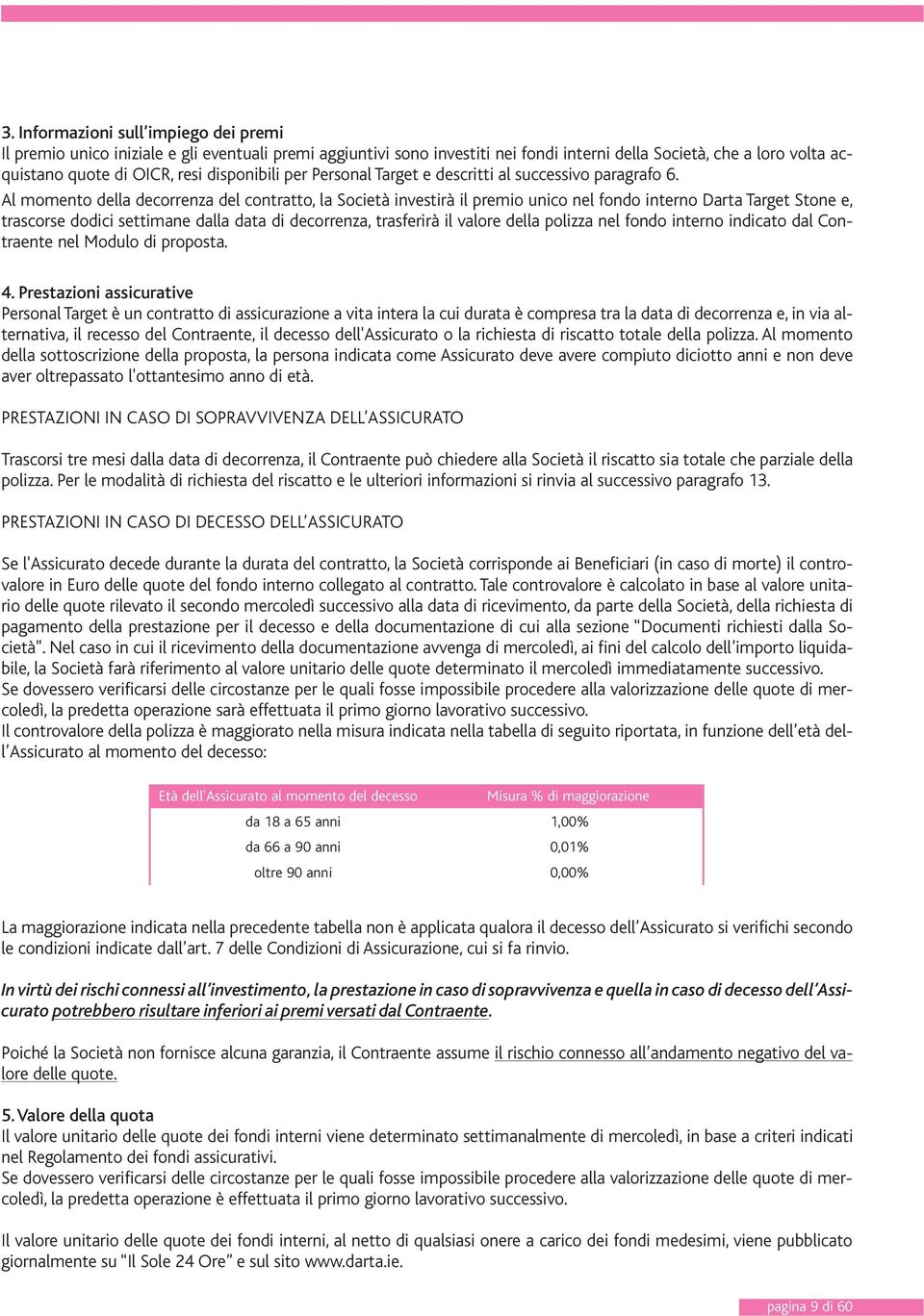 3. Informazioni sull'impiego dei premi
Il premio unico iniziale e gli eventuali premi aggiuntivi sono investiti nei fondi interni della Società, che a loro volta acquistano quote di OICR, resi disponibili per Personal Target e descritti al successivo paragrafo 6.
Al momento della decorrenza del contratto, la Società investirà il premio unico nel fondo interno Darta Target Stone e, trascorse dodici settimane dalla data di decorrenza, trasferirà il valore della polizza nel fondo interno indicato dal Contraente nel Modulo di proposta.

4. Prestazioni assicurative
Personal Target è un contratto di assicurazione a vita intera la cui durata è compresa tra la data di decorrenza e, in via alternativa, il recesso del Contraente, il decesso dell'Assicurato o la richiesta di riscatto totale della polizza. Al momento della sottoscrizione della proposta, la persona indicata come Assicurato deve avere compiuto diciotto anni e non deve aver oltrepassato l'ottantesimo anno di età.

PRESTAZIONI IN CASO DI SOPRAVVIVENZA DELL'ASSICURATO

Trascorsi tre mesi dalla data di decorrenza, il Contraente può chiedere alla Società il riscatto sia totale che parziale della polizza. Per le modalità di richiesta del riscatto e le ulteriori informazioni si rinvia al successivo paragrafo 13.

PRESTAZIONI IN CASO DI DECESSO DELL'ASSICURATO

Se l'Assicurato decede durante la durata del contratto, la Società corrisponde ai Beneficiari (in caso di morte) il controvalore in Euro delle quote del fondo interno collegato al contratto. Tale controvalore è calcolato in base al valore unitario delle quote rilevato il secondo mercoledì successivo alla data di ricevimento, da parte della Società, della richiesta di pagamento della prestazione per il decesso e della documentazione di cui alla sezione "Documenti richiesti dalla Società". Nel caso in cui il ricevimento della documentazione avvenga di mercoledì, ai fini del calcolo dell'importo liquidabile, la Società farà riferimento al valore unitario delle quote determinato il mercoledì immediatamente successivo.
Se dovessero verificarsi delle circostanze per le quali fosse impossibile procedere alla valorizzazione delle quote di mercoledì, la predetta operazione sarà effettuata il primo giorno lavorativo successivo.
Il controvalore della polizza è maggiorato nella misura indicata nella tabella di seguito riportata, in funzione dell'età dell'Assicurato al momento del decesso:

| Età dell'Assicurato al momento del decesso | Misura % di maggiorazione |
|---|---|
| da 18 a 65 anni | 1,00% |
| da 66 a 90 anni | 0,01% |
| oltre 90 anni | 0,00% |

La maggiorazione indicata nella precedente tabella non è applicata qualora il decesso dell'Assicurato si verifichi secondo le condizioni indicate dall'art. 7 delle Condizioni di Assicurazione, cui si fa rinvio.

In virtù dei rischi connessi all'investimento, la prestazione in caso di sopravvivenza e quella in caso di decesso dell'Assicurato potrebbero risultare inferiori ai premi versati dal Contraente.

Poiché la Società non fornisce alcuna garanzia, il Contraente assume il rischio connesso all'andamento negativo del valore delle quote.

5. Valore della quota
Il valore unitario delle quote dei fondi interni viene determinato settimanalmente di mercoledì, in base a criteri indicati nel Regolamento dei fondi assicurativi.
Se dovessero verificarsi delle circostanze per le quali fosse impossibile procedere alla valorizzazione delle quote di mercoledì, la predetta operazione è effettuata il primo giorno lavorativo successivo.

Il valore unitario delle quote dei fondi interni, al netto di qualsiasi onere a carico dei fondi medesimi, viene pubblicato giornalmente su "Il Sole 24 Ore" e sul sito www.darta.ie.

pagina 9 di 60